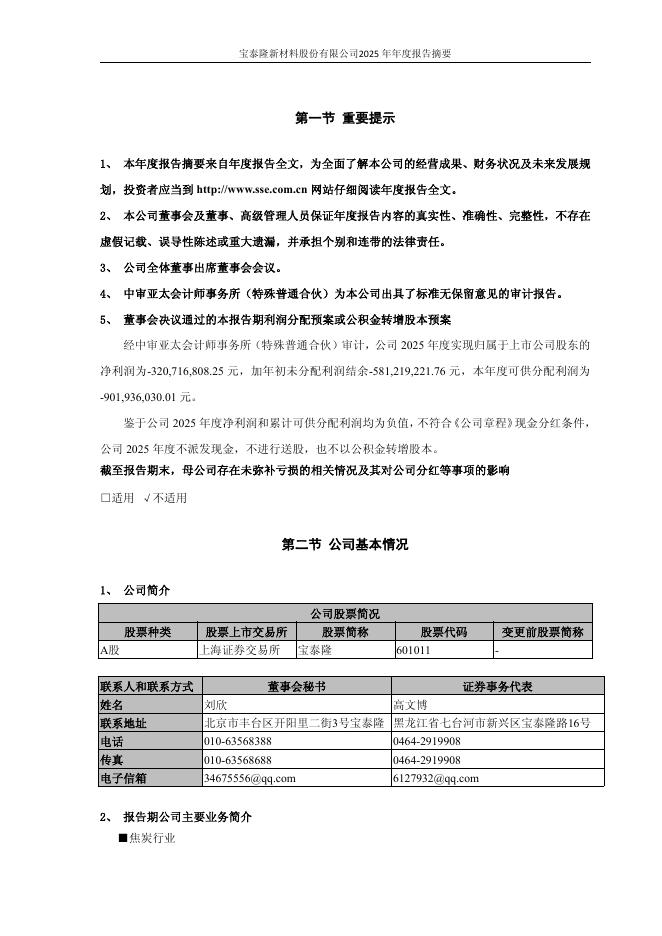 宝泰隆新材料股份有限公司2025年年度报告摘要

第一节 重要提示

1、 本年度报告摘要来自年度报告全文，为全面了解本公司的经营成果、财务状况及未来发展规划，投资者应当到 http://www.sse.com.cn 网站仔细阅读年度报告全文。

2、 本公司董事会及董事、高级管理人员保证年度报告内容的真实性、准确性、完整性，不存在虚假记载、误导性陈述或重大遗漏，并承担个别和连带的法律责任。

3、 公司全体董事出席董事会会议。

4、 中审亚太会计师事务所（特殊普通合伙）为本公司出具了标准无保留意见的审计报告。

5、 董事会决议通过的本报告期利润分配预案或公积金转增股本预案

经中审亚太会计师事务所（特殊普通合伙）审计，公司 2025 年度实现归属于上市公司股东的净利润为-320,716,808.25 元，加年初未分配利润结余-581,219,221.76 元，本年度可供分配利润为-901,936,030.01 元。

鉴于公司 2025 年度净利润和累计可供分配利润均为负值，不符合《公司章程》现金分红条件，公司 2025 年度不派发现金，不进行送股，也不以公积金转增股本。

截至报告期末，母公司存在未弥补亏损的相关情况及其对公司分红等事项的影响

□适用 √不适用

第二节 公司基本情况

1、 公司简介

| 公司股票简况 | | | | |
|---|---|---|---|---|
| 股票种类 | 股票上市交易所 | 股票简称 | 股票代码 | 变更前股票简称 |
| A股 | 上海证券交易所 | 宝泰隆 | 601011 | - |

| 联系人和联系方式 | 董事会秘书 | 证券事务代表 |
|---|---|---|
| 姓名 | 刘欣 | 高文博 |
| 联系地址 | 北京市丰台区开阳里二街3号宝泰隆 | 黑龙江省七台河市新兴区宝泰隆路16号 |
| 电话 | 010-63568388 | 0464-2919908 |
| 传真 | 010-63568688 | 0464-2919908 |
| 电子信箱 | 34675556@qq.com | 6127932@qq.com |

2、 报告期公司主要业务简介

■焦炭行业